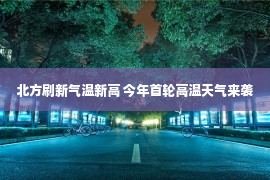 北方刷新气温新高 今年首轮高温天气来袭